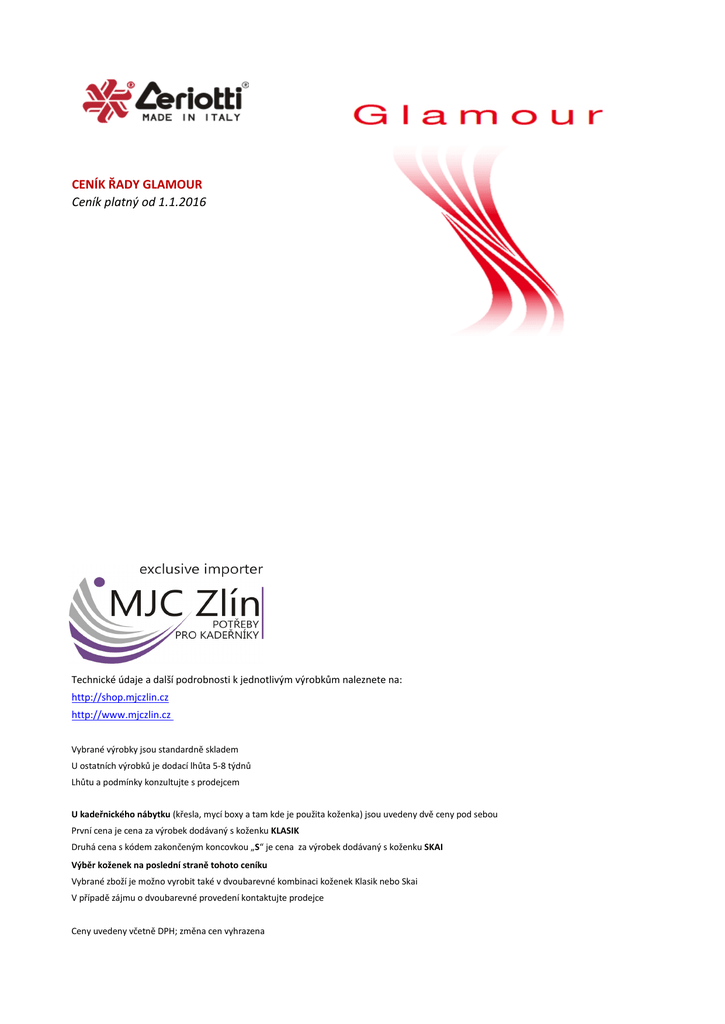 Ceriotti®
MADE IN ITALY

Glamour

CENÍK ŘADY GLAMOUR
Ceník platný od 1.1.2016

exclusive importer
MJC Zlín
POTŘEBY
PRO KADEŘNÍKY

Technické údaje a další podrobnosti k jednotlivým výrobkům naleznete na:
http://shop.mjczlin.cz
http://www.mjczlin.cz

Vybrané výrobky jsou standardně skladem
U ostatních výrobků je dodací lhůta 5-8 týdnů
Lhůtu a podmínky konzultujte s prodejcem

U kadeřnického nábytku (křesla, mycí boxy a tam kde je použita koženka) jsou uvedeny dvě ceny pod sebou
První cena je cena za výrobek dodávaný s koženku KLASIK
Druhá cena s kódem zakončeným koncovkou „S“ je cena za výrobek dodávaný s koženku SKAI
Výběr koženek na poslední straně tohoto ceníku
Vybrané zboží je možno vyrobit také v dvoubarevné kombinaci koženek Klasik nebo Skai
V případě zájmu o dvoubarevné provedení kontaktujte prodejce

Ceny uvedeny včetně DPH; změna cen vyhrazena